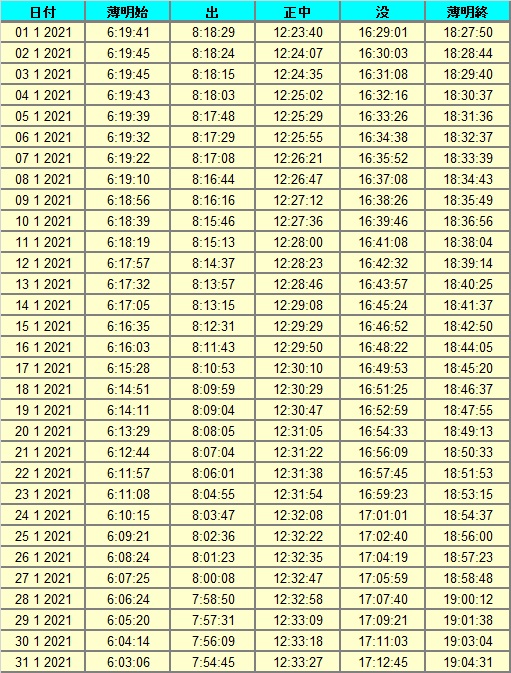 | 日付 | 薄明始 | 出 | 正中 | 没 | 薄明終 |
|---|---|---|---|---|---|
| 01 1 2021 | 6:19:41 | 8:18:29 | 12:23:40 | 16:29:01 | 18:27:50 |
| 02 1 2021 | 6:19:45 | 8:18:24 | 12:24:07 | 16:30:03 | 18:28:44 |
| 03 1 2021 | 6:19:45 | 8:18:15 | 12:24:35 | 16:31:08 | 18:29:40 |
| 04 1 2021 | 6:19:43 | 8:18:03 | 12:25:02 | 16:32:16 | 18:30:37 |
| 05 1 2021 | 6:19:39 | 8:17:48 | 12:25:29 | 16:33:26 | 18:31:36 |
| 06 1 2021 | 6:19:32 | 8:17:29 | 12:25:55 | 16:34:38 | 18:32:37 |
| 07 1 2021 | 6:19:22 | 8:17:08 | 12:26:21 | 16:35:52 | 18:33:39 |
| 08 1 2021 | 6:19:10 | 8:16:44 | 12:26:47 | 16:37:08 | 18:34:43 |
| 09 1 2021 | 6:18:56 | 8:16:16 | 12:27:12 | 16:38:26 | 18:35:49 |
| 10 1 2021 | 6:18:39 | 8:15:46 | 12:27:36 | 16:39:46 | 18:36:56 |
| 11 1 2021 | 6:18:19 | 8:15:13 | 12:28:00 | 16:41:08 | 18:38:04 |
| 12 1 2021 | 6:17:57 | 8:14:37 | 12:28:23 | 16:42:32 | 18:39:14 |
| 13 1 2021 | 6:17:32 | 8:13:57 | 12:28:46 | 16:43:57 | 18:40:25 |
| 14 1 2021 | 6:17:05 | 8:13:15 | 12:29:08 | 16:45:24 | 18:41:37 |
| 15 1 2021 | 6:16:35 | 8:12:31 | 12:29:29 | 16:46:52 | 18:42:50 |
| 16 1 2021 | 6:16:03 | 8:11:43 | 12:29:50 | 16:48:22 | 18:44:05 |
| 17 1 2021 | 6:15:28 | 8:10:53 | 12:30:10 | 16:49:53 | 18:45:20 |
| 18 1 2021 | 6:14:51 | 8:09:59 | 12:30:29 | 16:51:25 | 18:46:37 |
| 19 1 2021 | 6:14:11 | 8:09:04 | 12:30:47 | 16:52:59 | 18:47:55 |
| 20 1 2021 | 6:13:29 | 8:08:05 | 12:31:05 | 16:54:33 | 18:49:13 |
| 21 1 2021 | 6:12:44 | 8:07:04 | 12:31:22 | 16:56:09 | 18:50:33 |
| 22 1 2021 | 6:11:57 | 8:06:01 | 12:31:38 | 16:57:45 | 18:51:53 |
| 23 1 2021 | 6:11:08 | 8:04:55 | 12:31:54 | 16:59:23 | 18:53:15 |
| 24 1 2021 | 6:10:15 | 8:03:47 | 12:32:08 | 17:01:01 | 18:54:37 |
| 25 1 2021 | 6:09:21 | 8:02:36 | 12:32:22 | 17:02:40 | 18:56:00 |
| 26 1 2021 | 6:08:24 | 8:01:23 | 12:32:35 | 17:04:19 | 18:57:23 |
| 27 1 2021 | 6:07:25 | 8:00:08 | 12:32:47 | 17:05:59 | 18:58:48 |
| 28 1 2021 | 6:06:24 | 7:58:50 | 12:32:58 | 17:07:40 | 19:00:12 |
| 29 1 2021 | 6:05:20 | 7:57:31 | 12:33:09 | 17:09:21 | 19:01:38 |
| 30 1 2021 | 6:04:14 | 7:56:09 | 12:33:18 | 17:11:03 | 19:03:04 |
| 31 1 2021 | 6:03:06 | 7:54:45 | 12:33:27 | 17:12:45 | 19:04:31 |